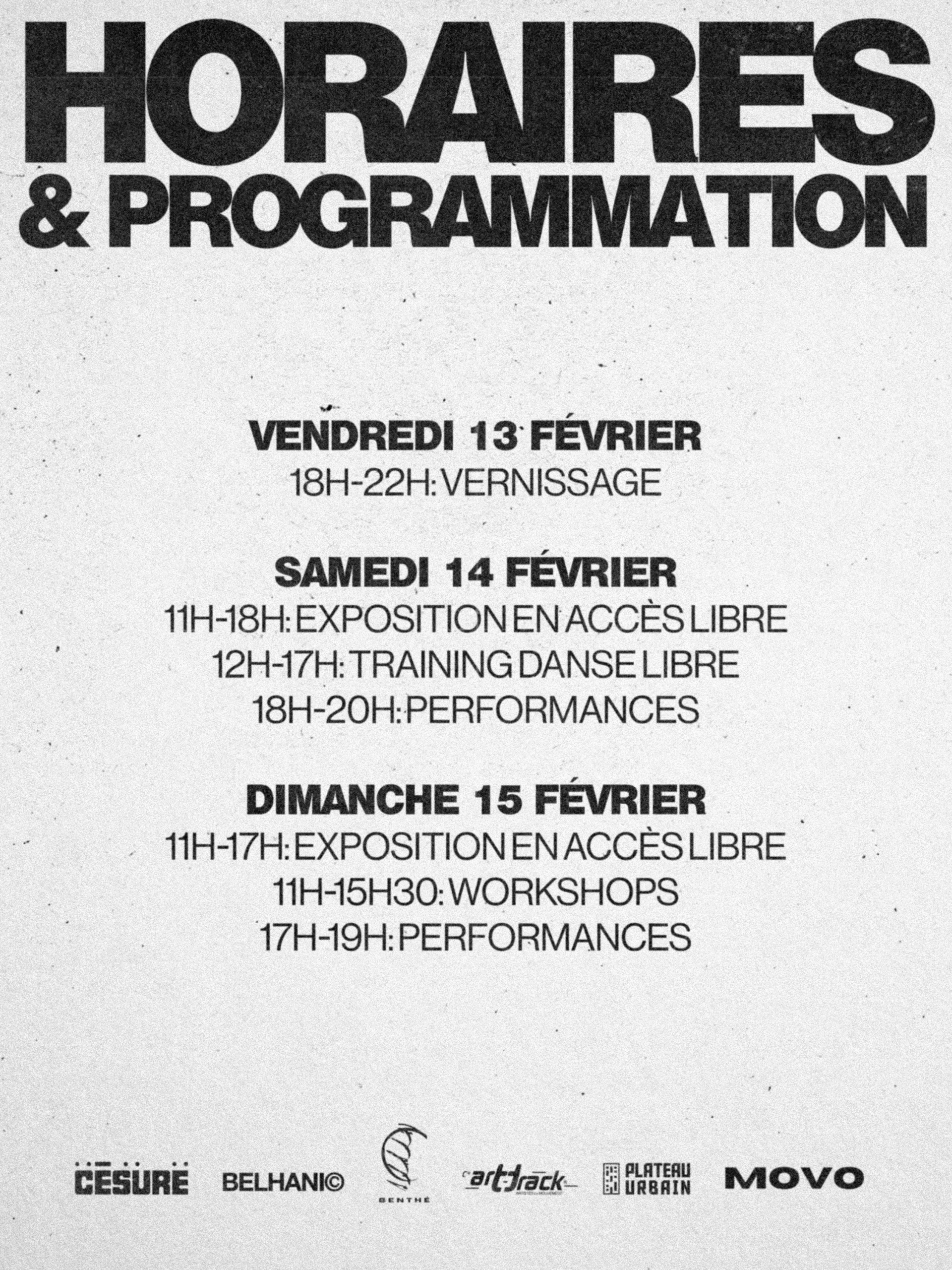 HORAIRES
& PROGRAMMATION

VENDREDI 13 FÉVRIER
18H-22H: VERNISSAGE

SAMEDI 14 FÉVRIER
11H-18H: EXPOSITION EN ACCÈS LIBRE
12H-17H: TRAINING DANSE LIBRE
18H-20H: PERFORMANCES

DIMANCHE 15 FÉVRIER
11H-17H: EXPOSITION EN ACCÈS LIBRE
11H-15H30: WORKSHOPS
17H-19H: PERFORMANCES

CÉSURE BELHANI© BENTHÉ art-track PLATEAU URBAIN MOVO